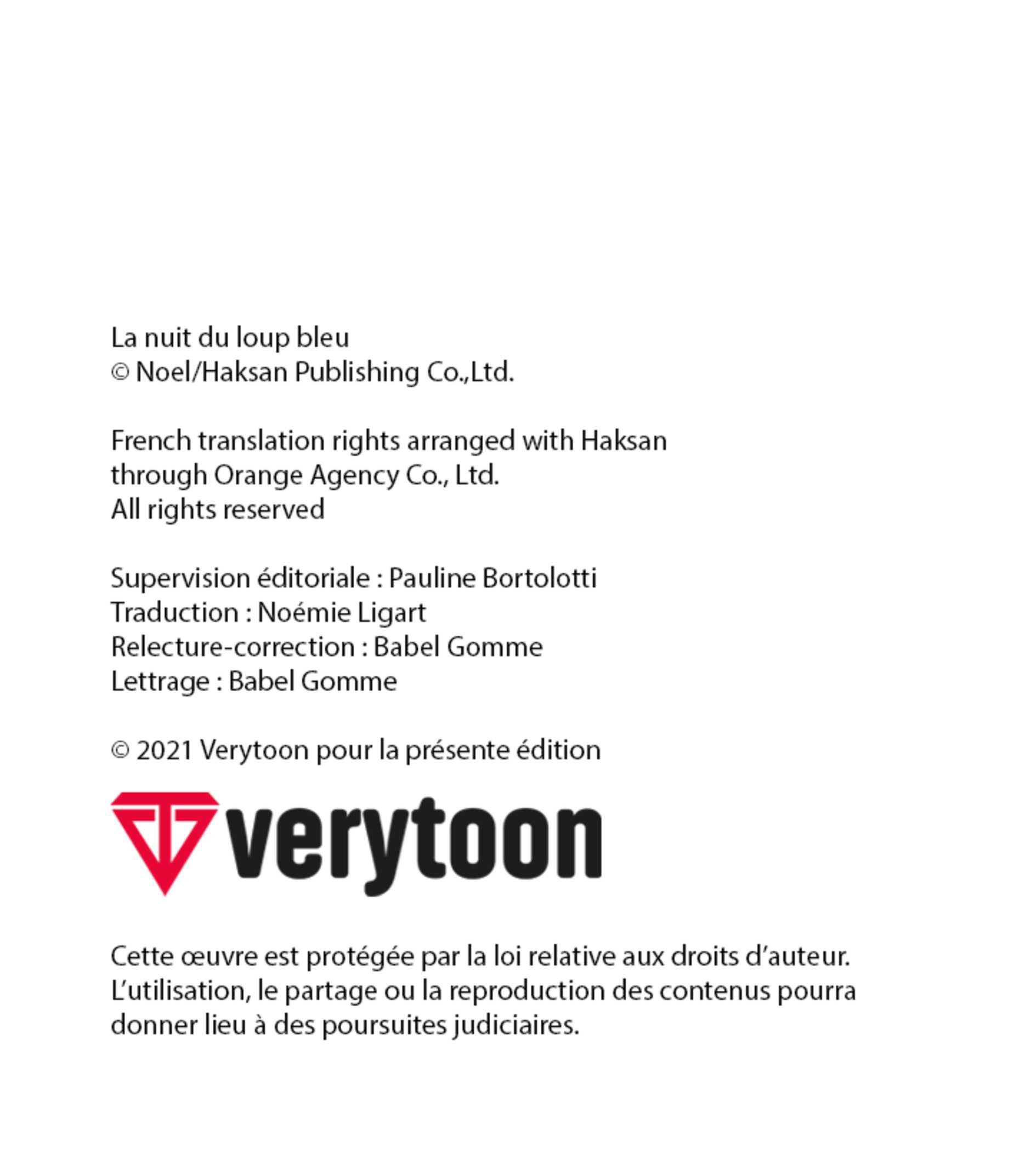 La nuit du loup bleu
© Noel/Haksan Publishing Co.,Ltd.

French translation rights arranged with Haksan through Orange Agency Co., Ltd.
All rights reserved

Supervision éditoriale : Pauline Bortolotti
Traduction : Noémie Ligart
Relecture-correction : Babel Gomme
Lettrage : Babel Gomme

© 2021 Verytoon pour la présente édition

verytoon

Cette œuvre est protégée par la loi relative aux droits d'auteur. L'utilisation, le partage ou la reproduction des contenus pourra donner lieu à des poursuites judiciaires.